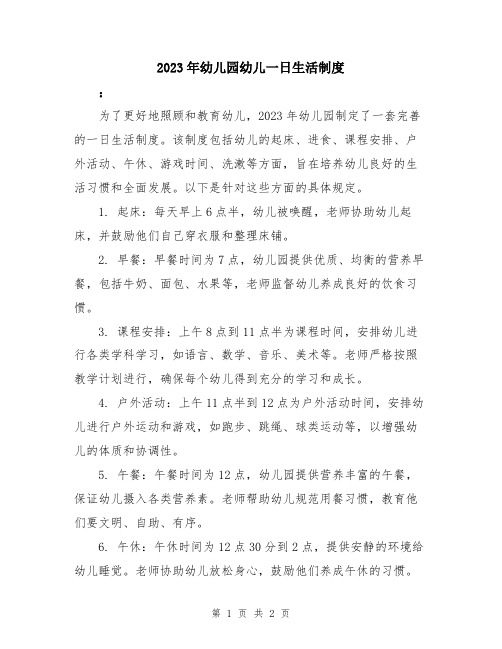 2023年幼儿园幼儿一日生活制度

：

为了更好地照顾和教育幼儿，2023年幼儿园制定了一套完善的一日生活制度。该制度包括幼儿的起床、进食、课程安排、户外活动、午休、游戏时间、洗漱等方面，旨在培养幼儿良好的生活习惯和全面发展。以下是针对这些方面的具体规定。

1. 起床：每天早上6点半，幼儿被唤醒，老师协助幼儿起床，并鼓励他们自己穿衣服和整理床铺。

2. 早餐：早餐时间为7点，幼儿园提供优质、均衡的营养早餐，包括牛奶、面包、水果等，老师监督幼儿养成良好的饮食习惯。

3. 课程安排：上午8点到11点半为课程时间，安排幼儿进行各类学科学习，如语言、数学、音乐、美术等。老师严格按照教学计划进行，确保每个幼儿得到充分的学习和成长。

4. 户外活动：上午11点半到12点为户外活动时间，安排幼儿进行户外运动和游戏，如跑步、跳绳、球类运动等，以增强幼儿的体质和协调性。

5. 午餐：午餐时间为12点，幼儿园提供营养丰富的午餐，保证幼儿摄入各类营养素。老师帮助幼儿规范用餐习惯，教育他们要文明、自助、有序。

6. 午休：午休时间为12点30分到2点，提供安静的环境给幼儿睡觉。老师协助幼儿放松身心，鼓励他们养成午休的习惯。

第 1 页 共 2 页